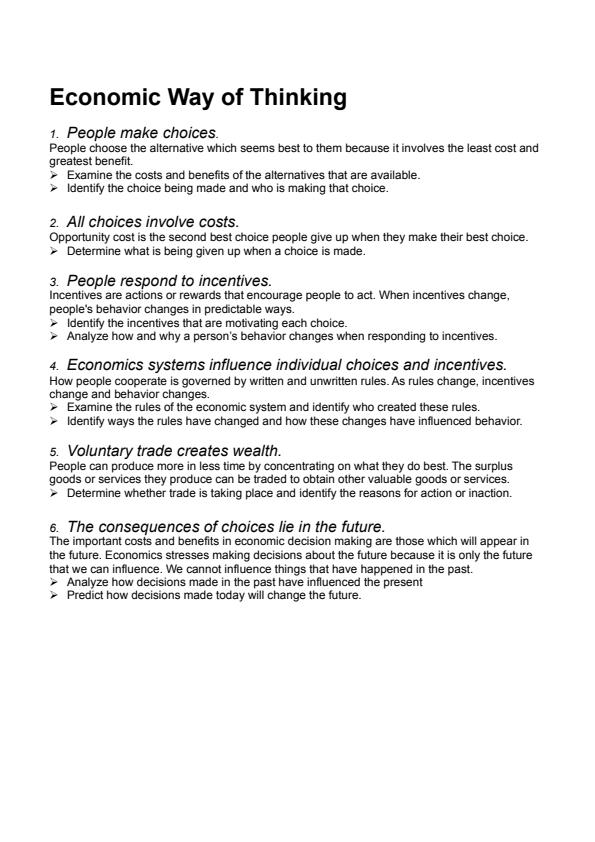 Economic Way of Thinking

1. People make choices.
People choose the alternative which seems best to them because it involves the least cost and greatest benefit.
➢ Examine the costs and benefits of the alternatives that are available.
➢ Identify the choice being made and who is making that choice.

2. All choices involve costs.
Opportunity cost is the second best choice people give up when they make their best choice.
➢ Determine what is being given up when a choice is made.

3. People respond to incentives.
Incentives are actions or rewards that encourage people to act. When incentives change, people's behavior changes in predictable ways.
➢ Identify the incentives that are motivating each choice.
➢ Analyze how and why a person's behavior changes when responding to incentives.

4. Economics systems influence individual choices and incentives.
How people cooperate is governed by written and unwritten rules. As rules change, incentives change and behavior changes.
➢ Examine the rules of the economic system and identify who created these rules.
➢ Identify ways the rules have changed and how these changes have influenced behavior.

5. Voluntary trade creates wealth.
People can produce more in less time by concentrating on what they do best. The surplus goods or services they produce can be traded to obtain other valuable goods or services.
➢ Determine whether trade is taking place and identify the reasons for action or inaction.

6. The consequences of choices lie in the future.
The important costs and benefits in economic decision making are those which will appear in the future. Economics stresses making decisions about the future because it is only the future that we can influence. We cannot influence things that have happened in the past.
➢ Analyze how decisions made in the past have influenced the present
➢ Predict how decisions made today will change the future.